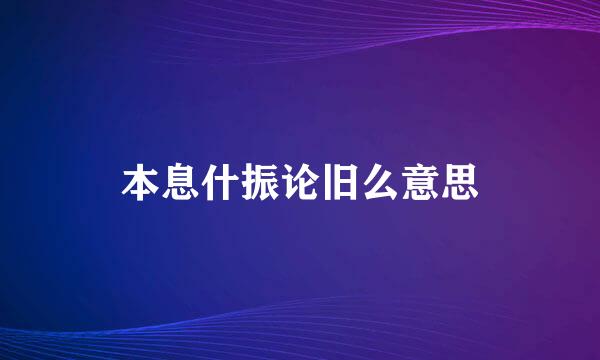 本息什振论旧么意思